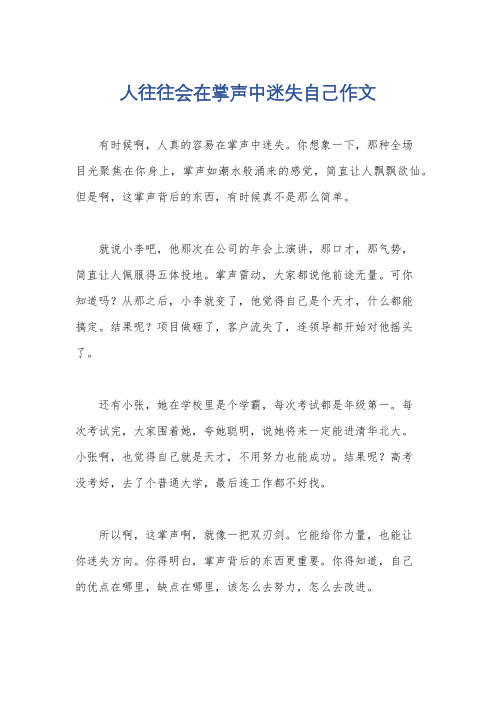 人往往会在掌声中迷失自己作文

有时候啊，人真的容易在掌声中迷失。你想象一下，那种全场目光聚焦在你身上，掌声如潮水般涌来的感觉，简直让人飘飘欲仙。但是啊，这掌声背后的东西，有时候真不是那么简单。

就说小李吧，他那次在公司的年会上演讲，那口才，那气势，简直让人佩服得五体投地。掌声雷动，大家都说他前途无量。可你知道吗？从那之后，小李就变了，他觉得自己是个天才，什么都能搞定。结果呢？项目做砸了，客户流失了，连领导都开始对他摇头了。

还有小张，她在学校里是个学霸，每次考试都是年级第一。每次考试完，大家围着她，夸她聪明，说她将来一定能进清华北大。小张啊，也觉得自己就是天才，不用努力也能成功。结果呢？高考没考好，去了个普通大学，最后连工作都不好找。

所以啊，这掌声啊，就像一把双刃剑。它能给你力量，也能让你迷失方向。你得明白，掌声背后的东西更重要。你得知道，自己的优点在哪里，缺点在哪里，该怎么去努力，怎么去改进。